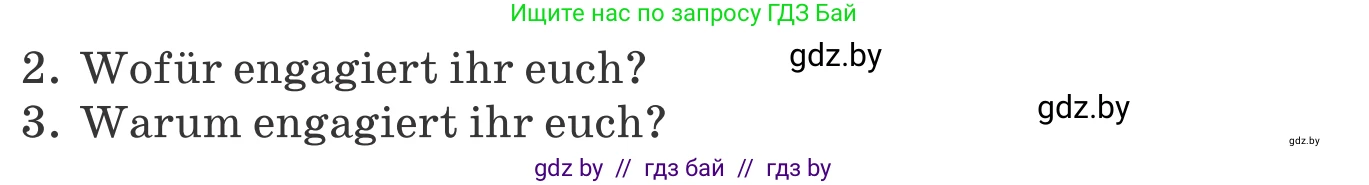 Ищите нас по запросу ГДЗ Бай

2. Wofür engagiert ihr euch?

gdz.by

3. Warum engagiert ihr euch?

gdz.by

gdz.by

gdz by // гдз бай // гдз by